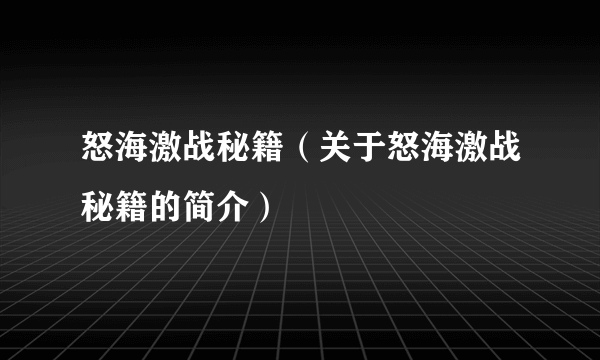 怒海激战秘籍（关于怒海激战秘籍的简介）